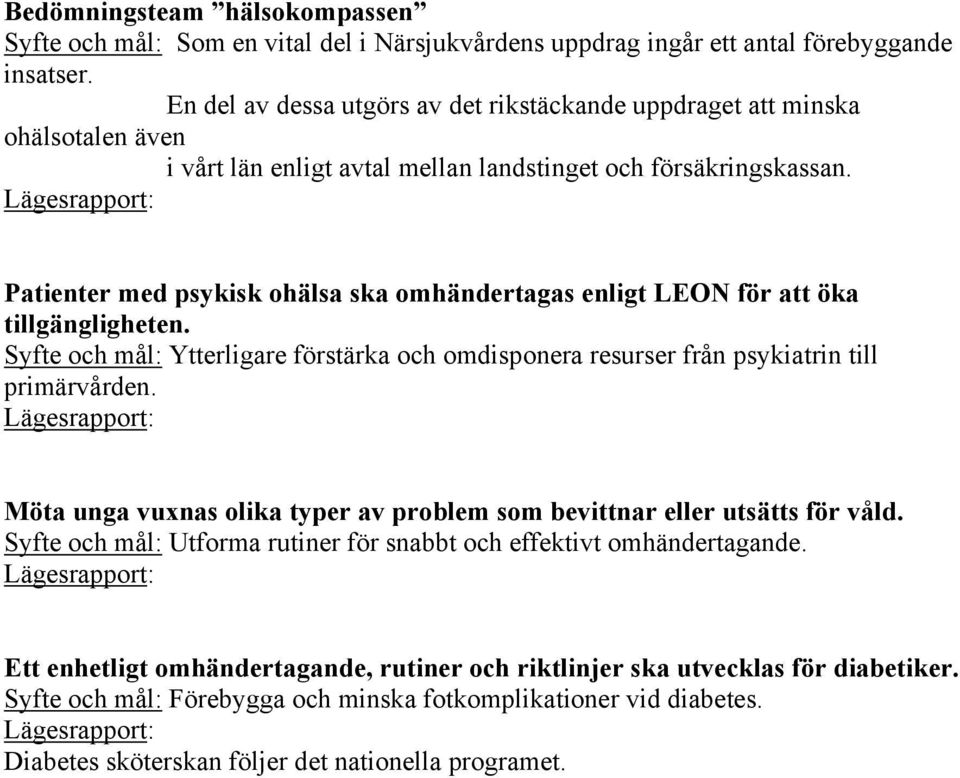 Bedömningsteam ”hälsokompassen”
Syfte och mål: Som en vital del i Närsjukvårdens uppdrag ingår ett antal förebyggande insatser.
En del av dessa utgörs av det rikstäckande uppdraget att minska ohälsotalen även
i vårt län enligt avtal mellan landstinget och försäkringskassan.
Lägesrapport:

Patienter med psykisk ohälsa ska omhändertagas enligt LEON för att öka tillgängligheten.
Syfte och mål: Ytterligare förstärka och omdisponera resurser från psykiatrin till primärvården.
Lägesrapport:

Möta unga vuxnas olika typer av problem som bevittnar eller utsätts för våld.
Syfte och mål: Utforma rutiner för snabbt och effektivt omhändertagande.
Lägesrapport:

Ett enhetligt omhändertagande, rutiner och riktlinjer ska utvecklas för diabetiker.
Syfte och mål: Förebygga och minska fotkomplikationer vid diabetes.
Lägesrapport:
Diabetes sköterskan följer det nationella programet.